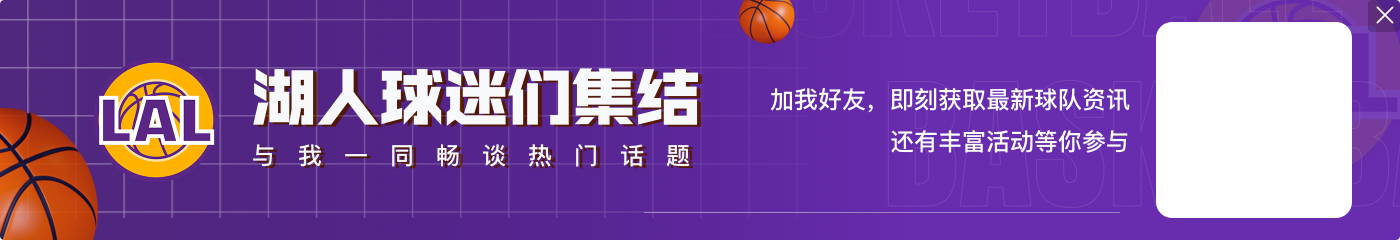 LAL

湖人球迷们集结

与我一同畅谈热门话题

加我好友，即刻获取最新球队资讯
还有丰富活动等你参与